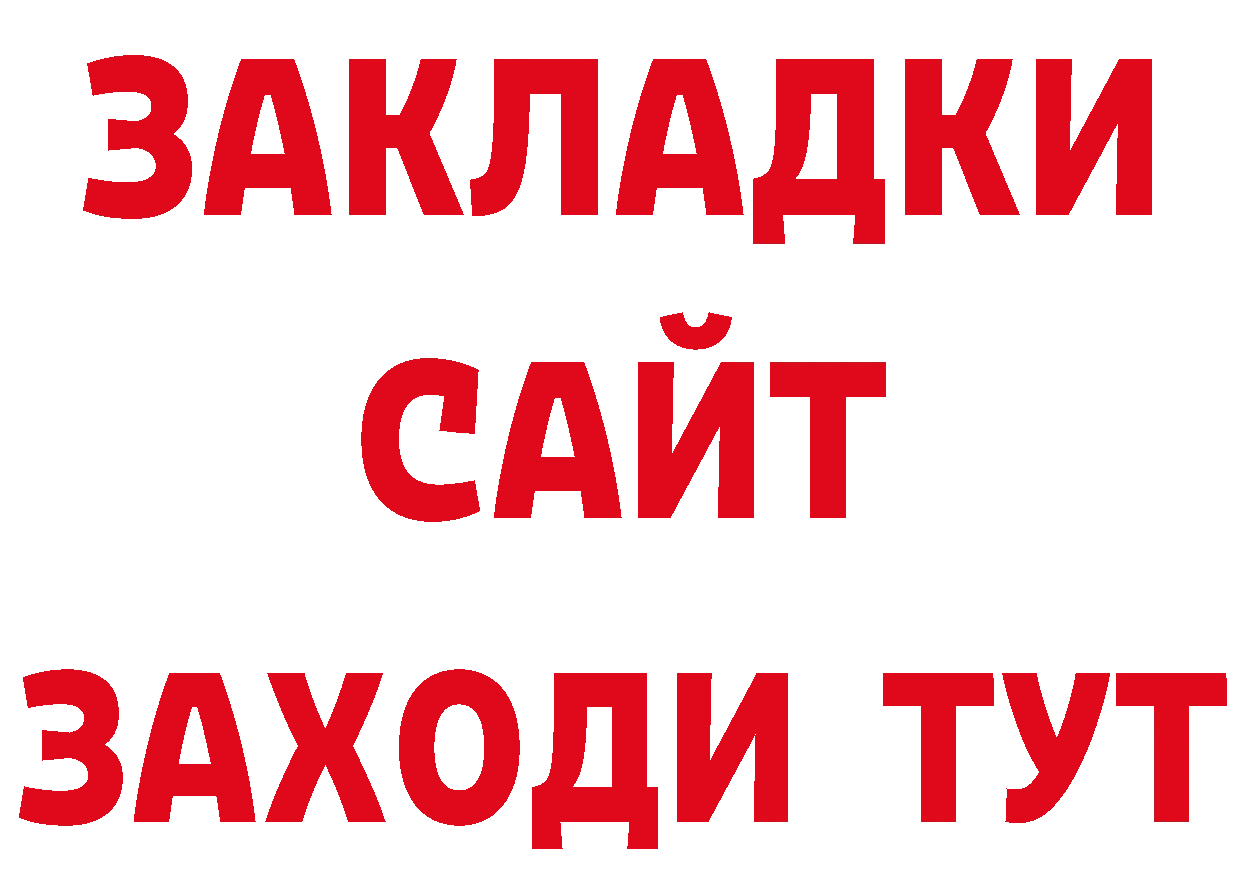 ЗАКЛАДКИ
САЙТ
ЗАХОДИ ТУТ